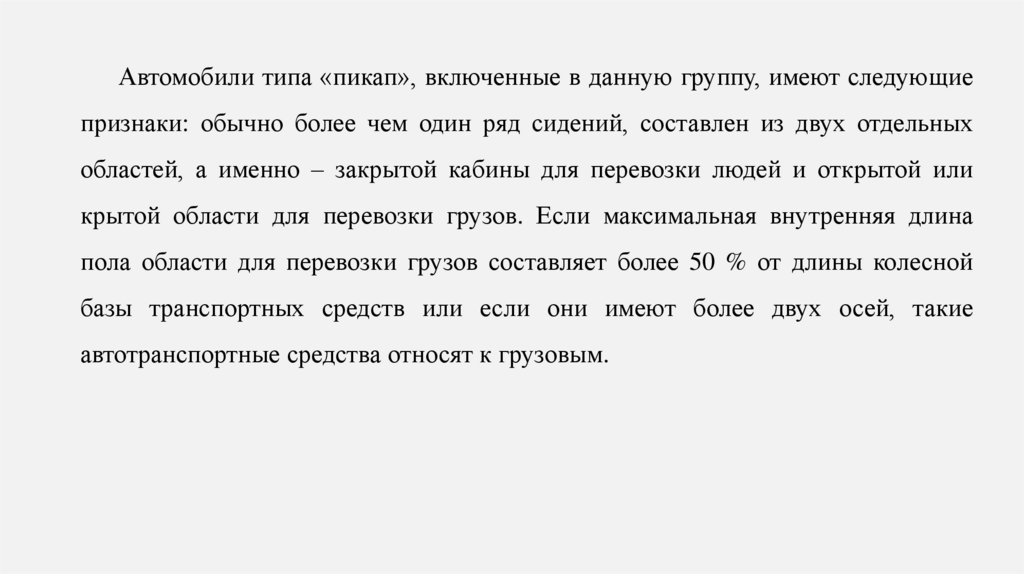 Автомобили типа «пикап», включенные в данную группу, имеют следующие признаки: обычно более чем один ряд сидений, составлен из двух отдельных областей, а именно – закрытой кабины для перевозки людей и открытой или крытой области для перевозки грузов. Если максимальная внутренняя длина пола области для перевозки грузов составляет более 50 % от длины колесной базы транспортных средств или если они имеют более двух осей, такие автотранспортные средства относят к грузовым.